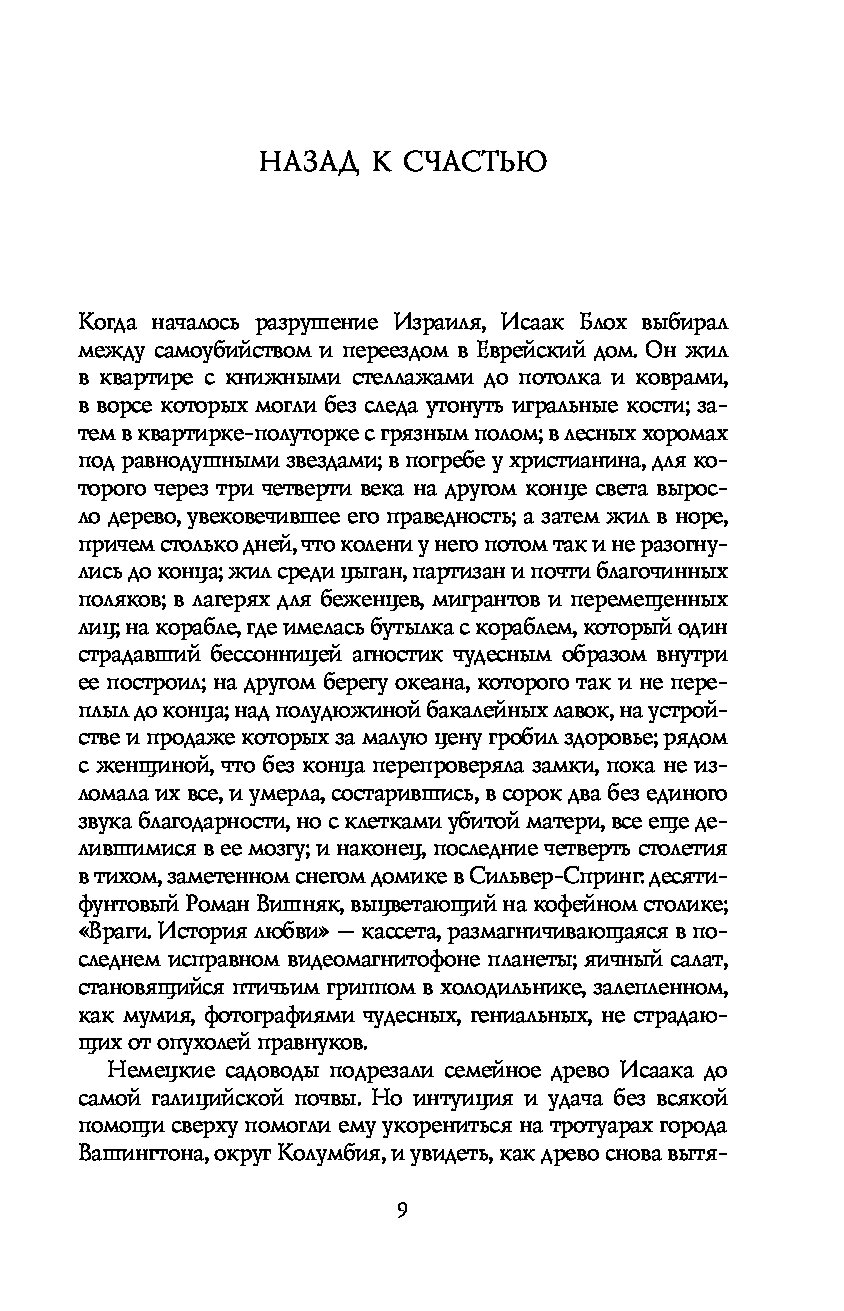 НАЗАД К СЧАСТЬЮ

Когда началось разрушение Израиля, Исаак Блох выбирал между самоубийством и переездом в Еврейский дом. Он жил в квартире с книжными стеллажами до потолка и коврами, в ворсе которых могли без следа утонуть игральные кости; затем в квартирке-полуторке с грязным полом; в лесных хоромах под равнодушными звездами; в погребе у христианина, для которого через три четверти века на другом конце света выросло дерево, увековечившее его праведность; а затем жил в норе, причем столько дней, что колени у него потом так и не разогнулись до конца; жил среди цыган, партизан и почти благочинных поляков; в лагерях для беженцев, мигрантов и перемещенных лиц; на корабле, где имелась бутылка с кораблем, который один страдавший бессонницей агностик чудесным образом внутри ее построил; на другом берегу океана, которого так и не переплыл до конца; над полудюжиной бакалейных лавок, на устройстве и продаже которых за малую цену гробил здоровье; рядом с женщиной, что без конца перепроверяла замки, пока не изломала их все, и умерла, состарившись, в сорок два без единого звука благодарности, но с клетками убитой матери, все еще делившимися в ее мозгу; и наконец, последние четверть столетия в тихом, заметенном снегом домике в Сильвер-Спринг: десятифунтовый Роман Вишняк, выцветающий на кофейном столике; «Враги. История любви» — кассета, размагничивающаяся в последнем исправном видеомагнитофоне планеты; яичный салат, становящийся птичьим гриппом в холодильнике, залепленном, как мумия, фотографиями чудесных, гениальных, не страдающих от опухолей правнуков.

Немецкие садоводы подрезали семейное древо Исаака до самой галицийской почвы. Но интуиция и удача без всякой помощи сверху помогли ему укорениться на тротуарах города Вашингтона, округ Колумбия, и увидеть, как древо снова вытя-

9